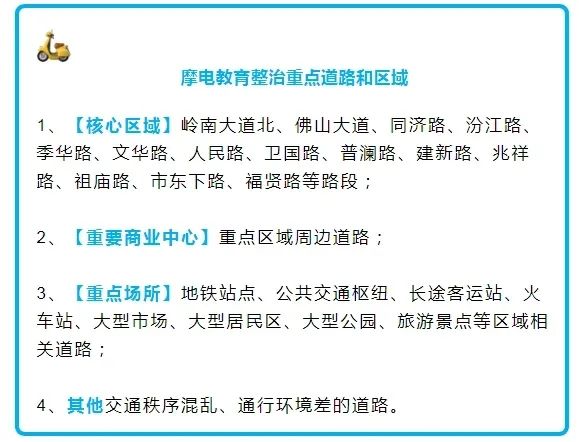 摩电教育整治重点道路和区域

1、【核心区域】岭南大道北、佛山大道、同济路、汾江路、季华路、文华路、人民路、卫国路、普澜路、建新路、兆祥路、祖庙路、市东下路、福贤路等路段；

2、【重要商业中心】重点区域周边道路；

3、【重点场所】地铁站点、公共交通枢纽、长途客运站、火车站、大型市场、大型居民区、大型公园、旅游景点等区域相关道路；

4、其他交通秩序混乱、通行环境差的道路。